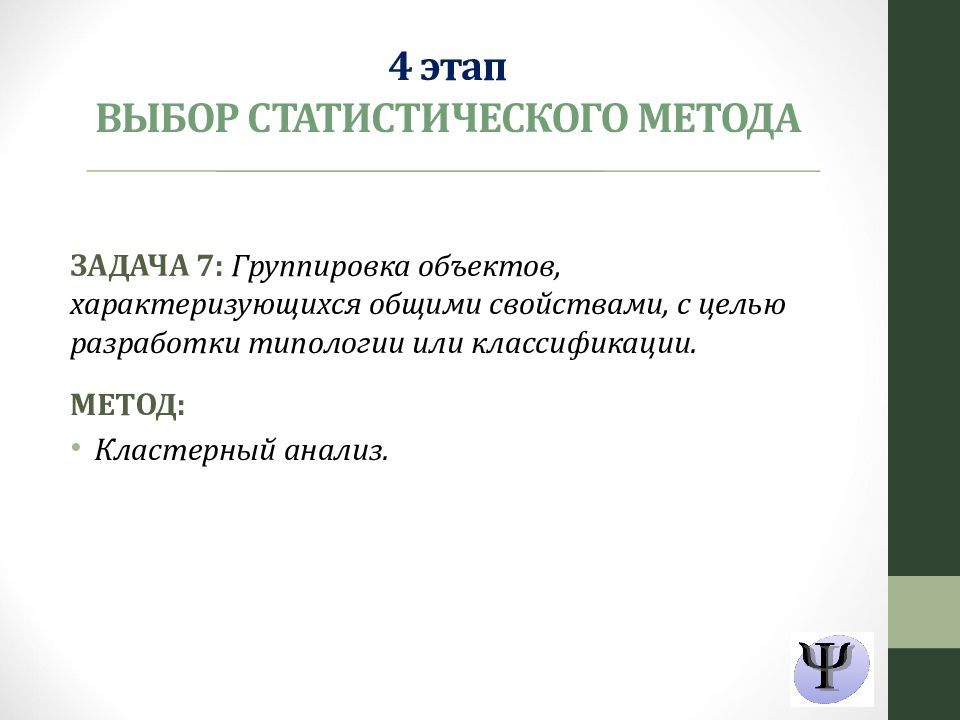 4 этап
ВЫБОР СТАТИСТИЧЕСКОГО МЕТОДА

ЗАДАЧА 7: Группировка объектов, характеризующихся общими свойствами, с целью разработки типологии или классификации.

МЕТОД:

• Кластерный анализ.

Ψ